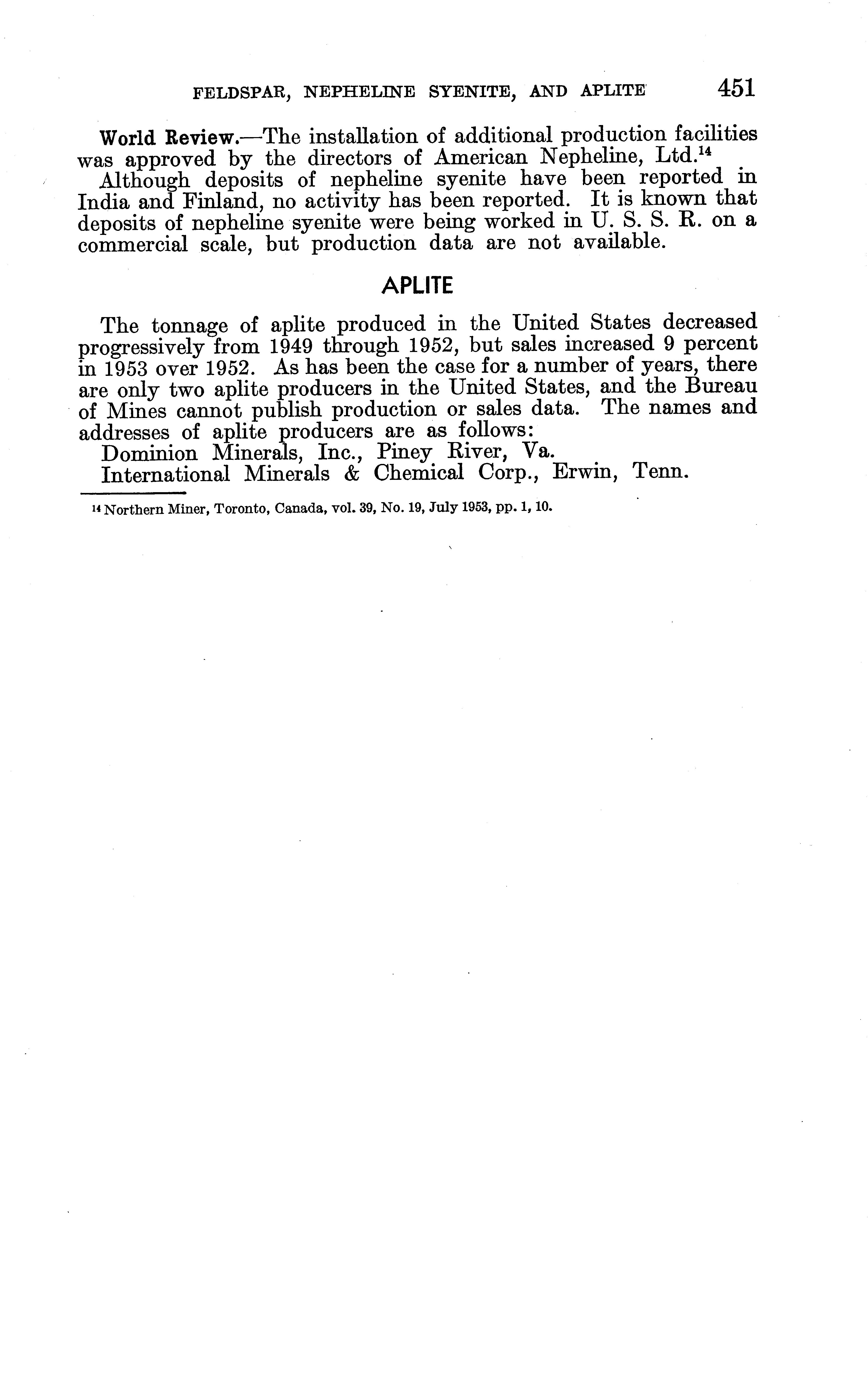 FELDSPAR, NEPHELINE SYENITE, AND APLITE 451

World Review.—The installation of additional production facilities was approved by the directors of American Nepheline, Ltd.$^{14}$

Although deposits of nepheline syenite have been reported in India and Finland, no activity has been reported. It is known that deposits of nepheline syenite were being worked in U. S. S. R. on a commercial scale, but production data are not available.

APLITE

The tonnage of aplite produced in the United States decreased progressively from 1949 through 1952, but sales increased 9 percent in 1953 over 1952. As has been the case for a number of years, there are only two aplite producers in the United States, and the Bureau of Mines cannot publish production or sales data. The names and addresses of aplite producers are as follows:

Dominion Minerals, Inc., Piney River, Va.

International Minerals & Chemical Corp., Erwin, Tenn.

$^{14}$ Northern Miner, Toronto, Canada, vol. 39, No. 19, July 1953, pp. 1, 10.